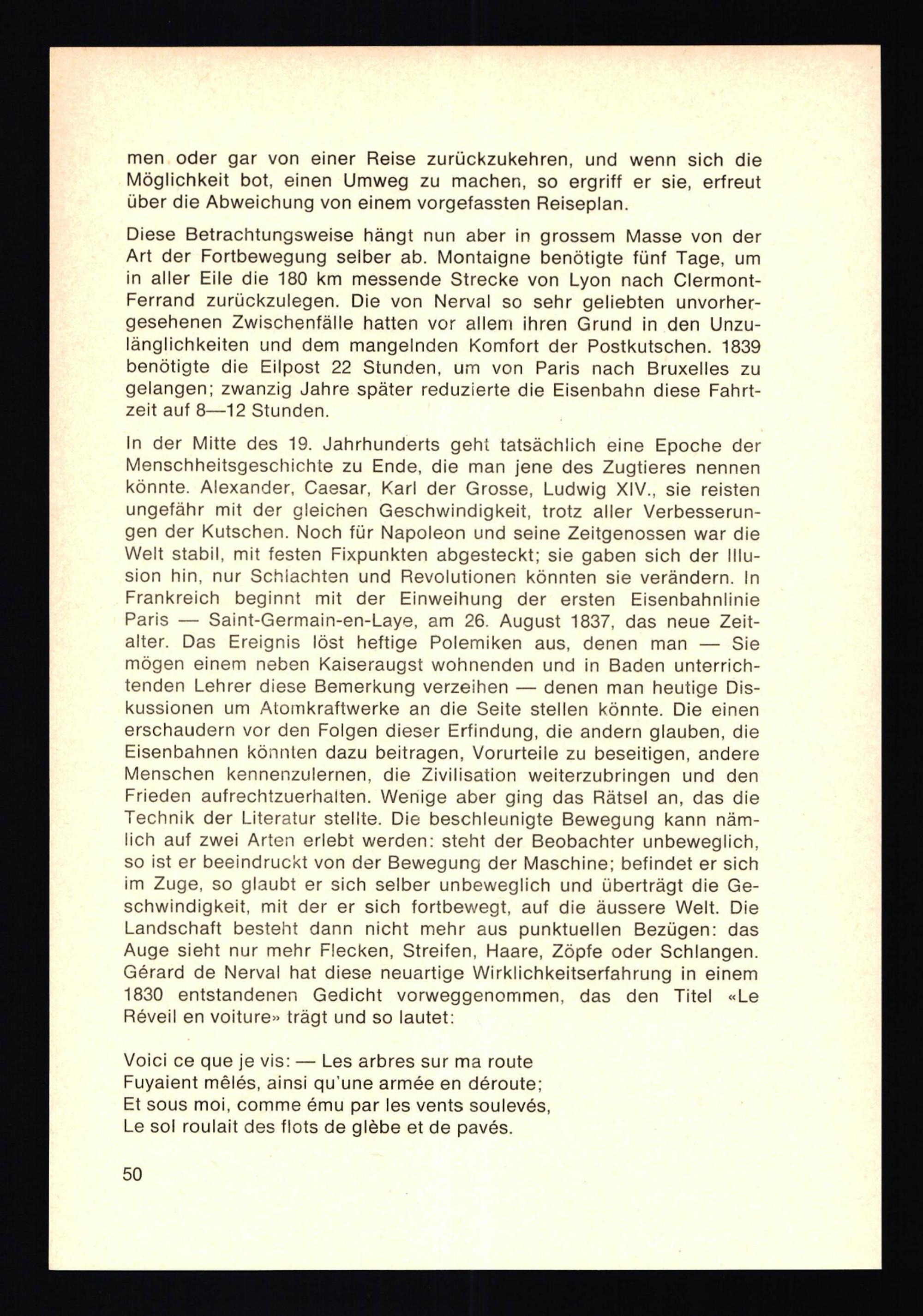 men oder gar von einer Reise zurückzukehren, und wenn sich die Möglichkeit bot, einen Umweg zu machen, so ergriff er sie, erfreut über die Abweichung von einem vorgefassten Reiseplan.

Diese Betrachtungsweise hängt nun aber in grossem Masse von der Art der Fortbewegung selber ab. Montaigne benötigte fünf Tage, um in aller Eile die 180 km messende Strecke von Lyon nach Clermont-Ferrand zurückzulegen. Die von Nerval so sehr geliebten unvorhergesehenen Zwischenfälle hatten vor allem ihren Grund in den Unzulänglichkeiten und dem mangelnden Komfort der Postkutschen. 1839 benötigte die Eilpost 22 Stunden, um von Paris nach Bruxelles zu gelangen; zwanzig Jahre später reduzierte die Eisenbahn diese Fahrtzeit auf 8—12 Stunden.

In der Mitte des 19. Jahrhunderts geht tatsächlich eine Epoche der Menschheitsgeschichte zu Ende, die man jene des Zugtieres nennen könnte. Alexander, Caesar, Karl der Grosse, Ludwig XIV., sie reisten ungefähr mit der gleichen Geschwindigkeit, trotz aller Verbesserungen der Kutschen. Noch für Napoleon und seine Zeitgenossen war die Welt stabil, mit festen Fixpunkten abgesteckt; sie gaben sich der Illusion hin, nur Schlachten und Revolutionen könnten sie verändern. In Frankreich beginnt mit der Einweihung der ersten Eisenbahnlinie Paris — Saint-Germain-en-Laye, am 26. August 1837, das neue Zeitalter. Das Ereignis löst heftige Polemiken aus, denen man — Sie mögen einem neben Kaiseraugst wohnenden und in Baden unterrichtenden Lehrer diese Bemerkung verzeihen — denen man heutige Diskussionen um Atomkraftwerke an die Seite stellen könnte. Die einen erschaudern vor den Folgen dieser Erfindung, die andern glauben, die Eisenbahnen könnten dazu beitragen, Vorurteile zu beseitigen, andere Menschen kennenzulernen, die Zivilisation weiterzubringen und den Frieden aufrechtzuerhalten. Wenige aber ging das Rätsel an, das die Technik der Literatur stellte. Die beschleunigte Bewegung kann nämlich auf zwei Arten erlebt werden: steht der Beobachter unbeweglich, so ist er beeindruckt von der Bewegung der Maschine; befindet er sich im Zuge, so glaubt er sich selber unbeweglich und überträgt die Geschwindigkeit, mit der er sich fortbewegt, auf die äussere Welt. Die Landschaft besteht dann nicht mehr aus punktuellen Bezügen: das Auge sieht nur mehr Flecken, Streifen, Haare, Zöpfe oder Schlangen. Gérard de Nerval hat diese neuartige Wirklichkeitserfahrung in einem 1830 entstandenen Gedicht vorweggenommen, das den Titel «Le Réveil en voiture» trägt und so lautet:

Voici ce que je vis: — Les arbres sur ma route
Fuyaient mêlés, ainsi qu'une armée en déroute;
Et sous moi, comme ému par les vents soulevés,
Le sol roulait des flots de glèbe et de pavés.

50